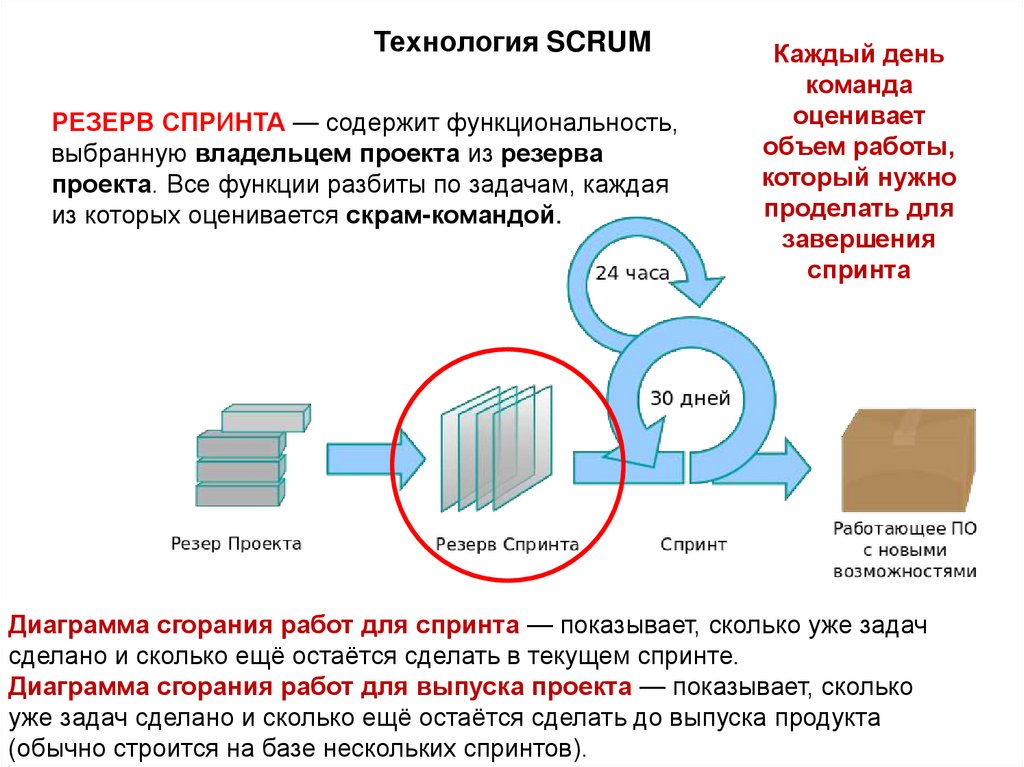 Технология SCRUM

РЕЗЕРВ СПРИНТА — содержит функциональность, выбранную владельцем проекта из резерва проекта. Все функции разбиты по задачам, каждая из которых оценивается скрам-командой.

Каждый день команда оценивает объем работы, который нужно проделать для завершения спринта

24 часа

30 дней

Резер Проекта

Резерв Спринта

Спринт

Работающее ПО с новыми возможностями

Диаграмма сгорания работ для спринта — показывает, сколько уже задач сделано и сколько ещё остаётся сделать в текущем спринте.
Диаграмма сгорания работ для выпуска проекта — показывает, сколько уже задач сделано и сколько ещё остаётся сделать до выпуска продукта (обычно строится на базе нескольких спринтов).